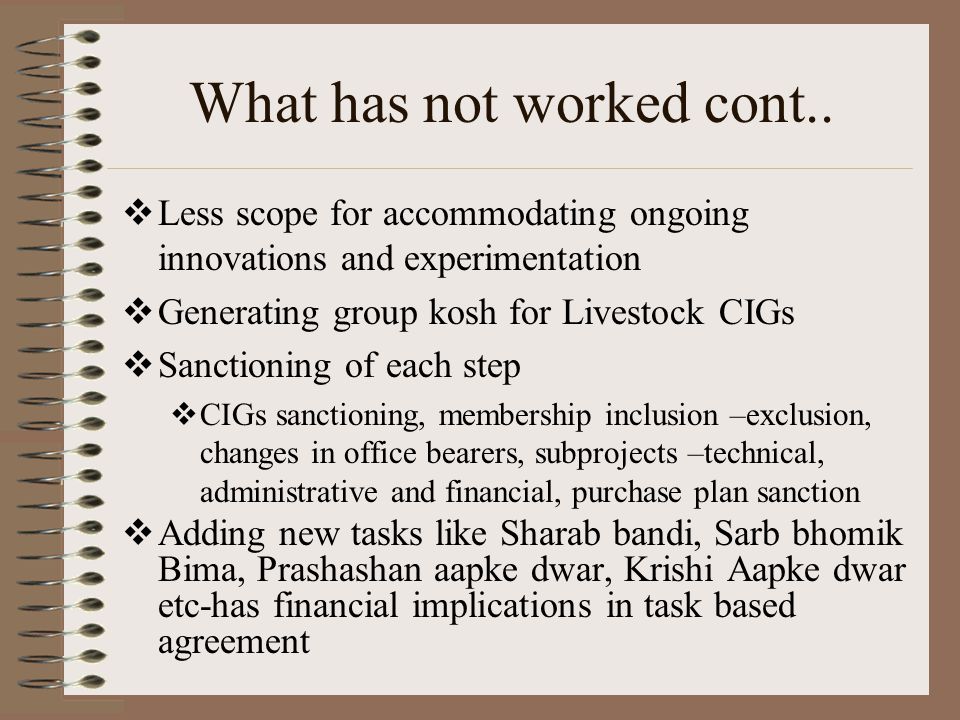 What has not worked cont..

❖ Less scope for accommodating ongoing innovations and experimentation

❖ Generating group kosh for Livestock CIGs

❖ Sanctioning of each step

❖ CIGs sanctioning, membership inclusion –exclusion, changes in office bearers, subprojects –technical, administrative and financial, purchase plan sanction

❖ Adding new tasks like Sharab bandi, Sarb bhomik Bima, Prashashan aapke dwar, Krishi Aapke dwar etc-has financial implications in task based agreement